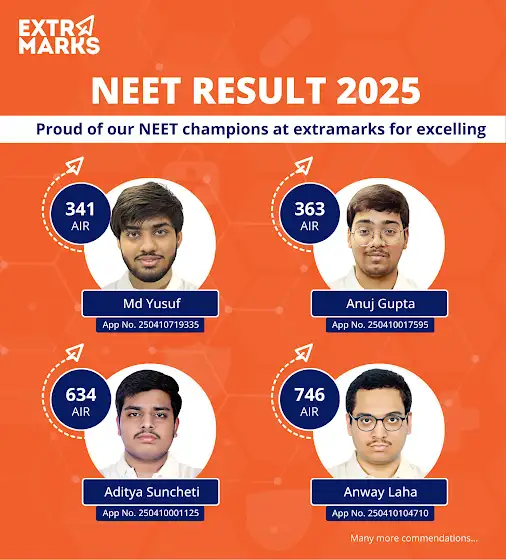 EXTRA MARKS

NEET RESULT 2025

Proud of our NEET champions at extramarks for excelling

341
AIR

Md Yusuf
App No. 250410719335

363
AIR

Anuj Gupta
App No. 250410017595

634
AIR

Aditya Suncheti
App No. 250410001125

746
AIR

Anway Laha
App No. 250410104710

Many more commendations...